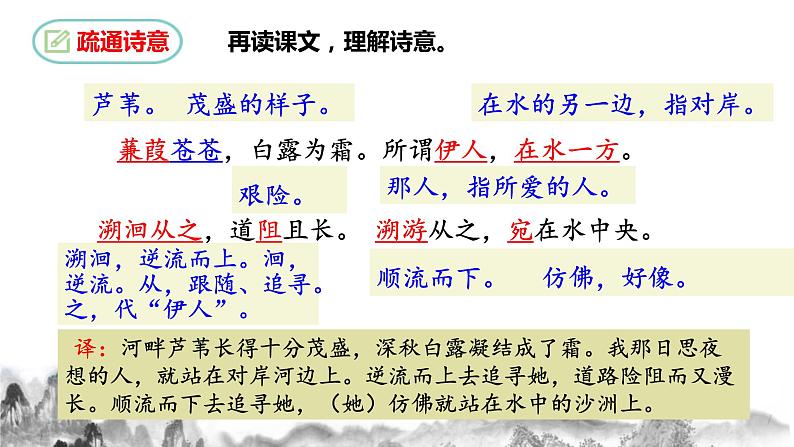 疏通诗意

再读课文，理解诗意。

芦苇。 茂盛的样子。

在水的另一边，指对岸。

蒹葭苍苍，白露为霜。所谓伊人，在水一方。

艰险。

那人，指所爱的人。

溯洄从之，道阻且长。 溯游从之，宛在水中央。

溯洄，逆流而上。洄，逆流。从，跟随、追寻。之，代“伊人”。

顺流而下。 仿佛，好像。

译：河畔芦苇长得十分茂盛，深秋白露凝结成了霜。我那日思夜想的人，就站在对岸河边上。逆流而上去追寻她，道路险阻而又漫长。顺流而下去追寻她，（她）仿佛就站在水中的沙洲上。